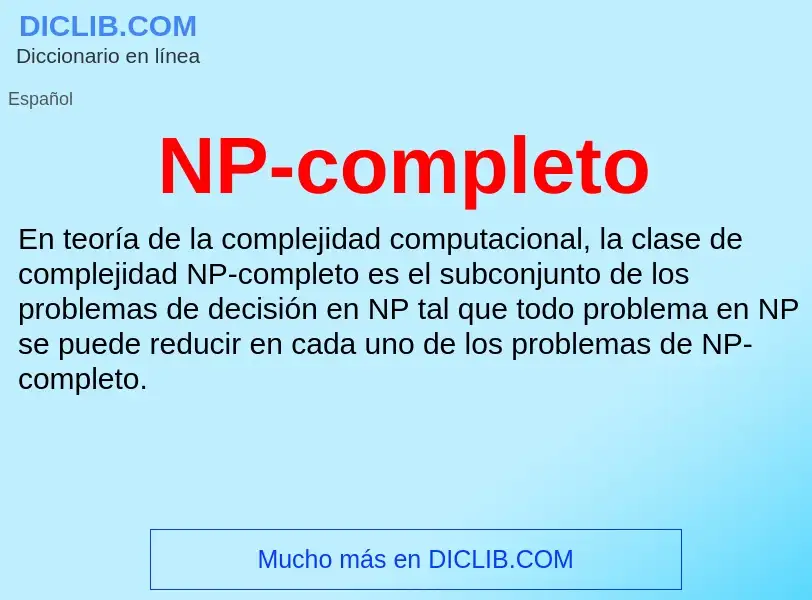 DICLIB.COM
Diccionario en línea

Español

NP-completo

En teoría de la complejidad computacional, la clase de complejidad NP-completo es el subconjunto de los problemas de decisión en NP tal que todo problema en NP se puede reducir en cada uno de los problemas de NP-completo.

Mucho más en DICLIB.COM